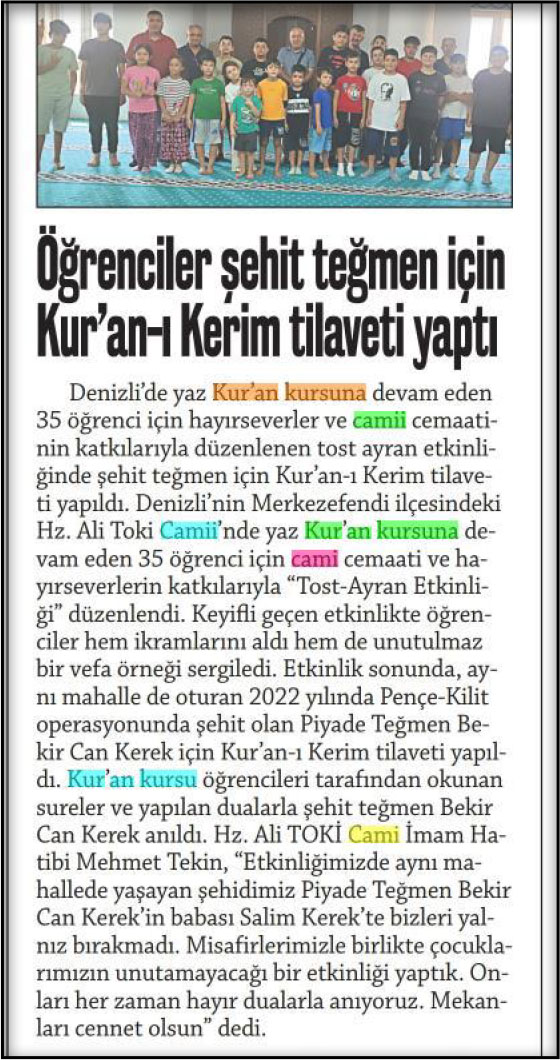 Öğrenciler şehit teğmen için Kur'an-ı Kerim tilaveti yaptı

Denizli'de yaz Kur'an kursuna devam eden 35 öğrenci için hayırseverler ve camii cemaatinin katkılarıyla düzenlenen tost ayran etkinliğinde şehit teğmen için Kur'an-ı Kerim tilaveti yapıldı. Denizli'nin Merkezefendi ilçesindeki Hz. Ali Toki Camii'nde yaz Kur'an kursuna devam eden 35 öğrenci için cami cemaati ve hayırseverlerin katkılarıyla "Tost-Ayran Etkinliği" düzenlendi. Keyifli geçen etkinlikte öğrenciler hem ikramlarını aldı hem de unutulmaz bir vefa örneği sergiledi. Etkinlik sonunda, aynı mahalle de oturan 2022 yılında Pençe-Kilit operasyonunda şehit olan Piyade Teğmen Bekir Can Kerek için Kur'an-ı Kerim tilaveti yapıldı. Kur'an kursu öğrencileri tarafından okunan sureler ve yapılan dualarla şehit teğmen Bekir Can Kerek anıldı. Hz. Ali TOKİ Cami İmam Hatibi Mehmet Tekin, "Etkinliğimizde aynı mahallede yaşayan şehidimiz Piyade Teğmen Bekir Can Kerek'in babası Salim Kerek'te bizleri yalnız bırakmadı. Misafirlerimizle birlikte çocuklarımızın unutamayacağı bir etkinliği yaptık. Onları her zaman hayır dualarla anıyoruz. Mekanları cennet olsun" dedi.